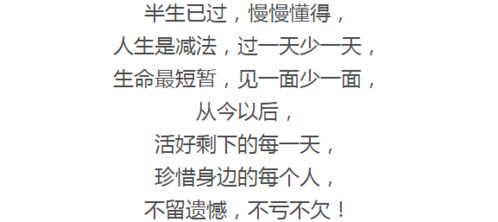 半生已过，慢慢懂得，
人生是减法，过一天少一天，
生命最短暂，见一面少一面，
从今以后，
活好剩下的每一天，
珍惜身边的每个人，
不留遗憾，不亏不欠！